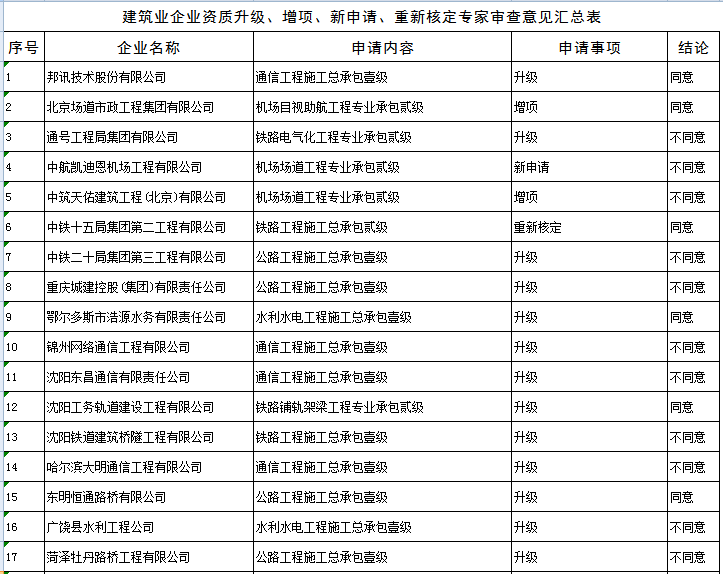 建筑业企业资质升级、增项、新申请、重新核定专家审查意见汇总表

| 序号 | 企业名称 | 申请内容 | 申请事项 | 结论 |
|---|---|---|---|---|
| 1 | 邦讯技术股份有限公司 | 通信工程施工总承包壹级 | 升级 | 同意 |
| 2 | 北京场道市政工程集团有限公司 | 机场目视助航工程专业承包贰级 | 增项 | 同意 |
| 3 | 通号工程局集团有限公司 | 铁路电气化工程专业承包贰级 | 升级 | 不同意 |
| 4 | 中航凯迪恩机场工程有限公司 | 机场场道工程专业承包贰级 | 新申请 | 不同意 |
| 5 | 中筑天佑建筑工程（北京）有限公司 | 机场场道工程专业承包贰级 | 增项 | 不同意 |
| 6 | 中铁十五局集团第二工程有限公司 | 铁路工程施工总承包贰级 | 重新核定 | 同意 |
| 7 | 中铁二十局集团第三工程有限公司 | 公路工程施工总承包壹级 | 升级 | 不同意 |
| 8 | 重庆城建控股（集团）有限责任公司 | 公路工程施工总承包壹级 | 升级 | 不同意 |
| 9 | 鄂尔多斯市浩源水务有限责任公司 | 水利水电工程施工总承包壹级 | 升级 | 同意 |
| 10 | 锦州网络通信工程有限公司 | 通信工程施工总承包壹级 | 升级 | 不同意 |
| 11 | 沈阳东昌通信有限责任公司 | 通信工程施工总承包壹级 | 升级 | 不同意 |
| 12 | 沈阳工务轨道建设工程有限公司 | 铁路铺轨架梁工程专业承包贰级 | 升级 | 同意 |
| 13 | 沈阳铁道建筑桥隧工程有限公司 | 铁路工程施工总承包壹级 | 升级 | 不同意 |
| 14 | 哈尔滨大明通信工程有限公司 | 通信工程施工总承包壹级 | 升级 | 不同意 |
| 15 | 东明恒通路桥有限公司 | 公路工程施工总承包壹级 | 升级 | 同意 |
| 16 | 广饶县水利工程公司 | 水利水电工程施工总承包壹级 | 升级 | 不同意 |
| 17 | 菏泽牡丹路桥工程有限公司 | 公路工程施工总承包壹级 | 升级 | 不同意 |